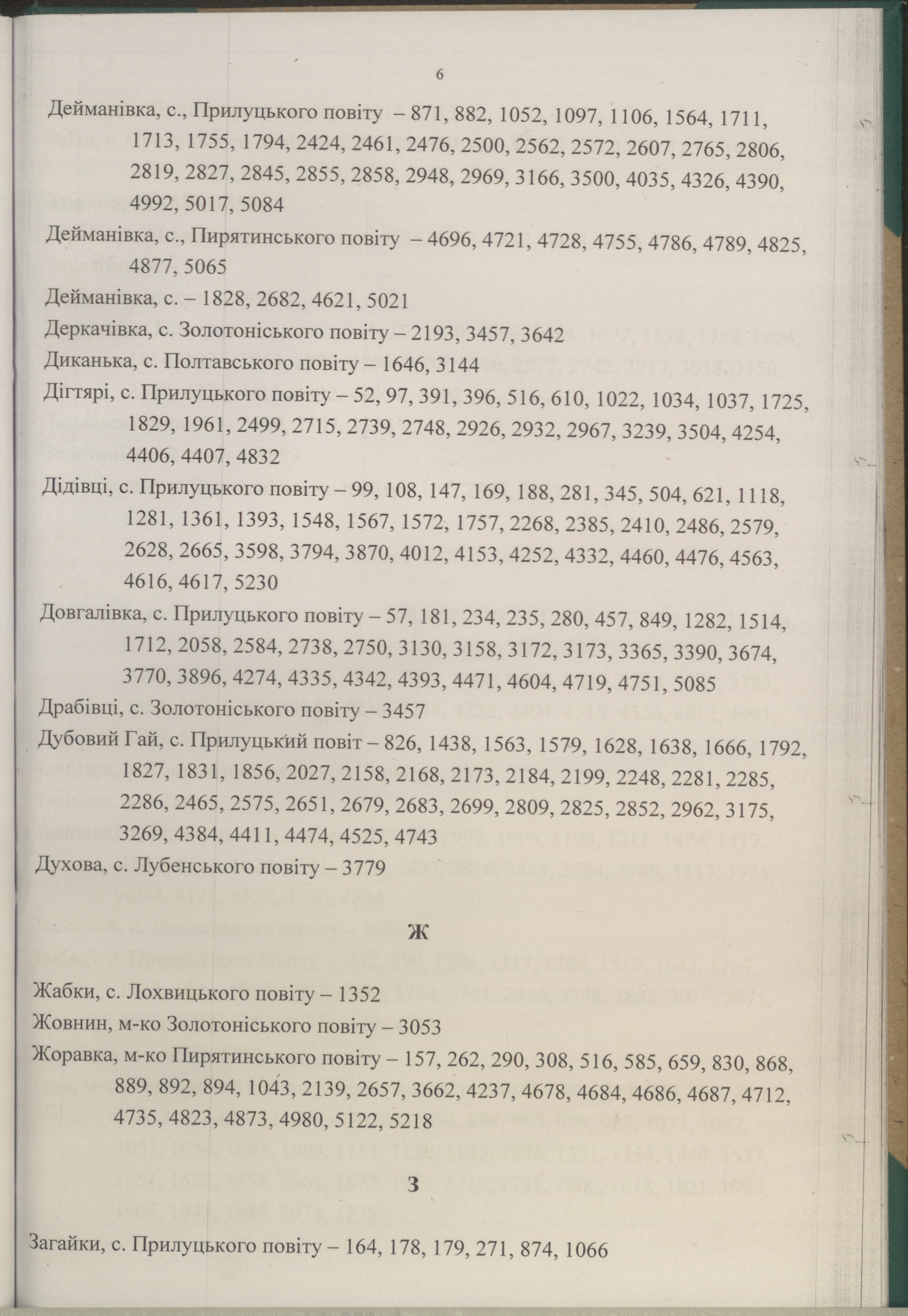 6

Дейманівка, с., Прилуцького повіту – 871, 882, 1052, 1097, 1106, 1564, 1711, 1713, 1755, 1794, 2424, 2461, 2476, 2500, 2562, 2572, 2607, 2765, 2806, 2819, 2827, 2845, 2855, 2858, 2948, 2969, 3166, 3500, 4035, 4326, 4390, 4992, 5017, 5084

Дейманівка, с., Пирятинського повіту – 4696, 4721, 4728, 4755, 4786, 4789, 4825, 4877, 5065

Дейманівка, с. – 1828, 2682, 4621, 5021

Деркачівка, с. Золотоніського повіту – 2193, 3457, 3642

Диканька, с. Полтавського повіту – 1646, 3144

Дігтярі, с. Прилуцького повіту – 52, 97, 391, 396, 516, 610, 1022, 1034, 1037, 1725, 1829, 1961, 2499, 2715, 2739, 2748, 2926, 2932, 2967, 3239, 3504, 4254, 4406, 4407, 4832

Дідівці, с. Прилуцького повіту – 99, 108, 147, 169, 188, 281, 345, 504, 621, 1118, 1281, 1361, 1393, 1548, 1567, 1572, 1757, 2268, 2385, 2410, 2486, 2579, 2628, 2665, 3598, 3794, 3870, 4012, 4153, 4252, 4332, 4460, 4476, 4563, 4616, 4617, 5230

Довгалівка, с. Прилуцького повіту – 57, 181, 234, 235, 280, 457, 849, 1282, 1514, 1712, 2058, 2584, 2738, 2750, 3130, 3158, 3172, 3173, 3365, 3390, 3674, 3770, 3896, 4274, 4335, 4342, 4393, 4471, 4604, 4719, 4751, 5085

Драбівці, с. Золотоніського повіту – 3457

Дубовий Гай, с. Прилуцький повіт – 826, 1438, 1563, 1579, 1628, 1638, 1666, 1792, 1827, 1831, 1856, 2027, 2158, 2168, 2173, 2184, 2199, 2248, 2281, 2285, 2286, 2465, 2575, 2651, 2679, 2683, 2699, 2809, 2825, 2852, 2962, 3175, 3269, 4384, 4411, 4474, 4525, 4743

Духова, с. Лубенського повіту – 3779

Ж

Жабки, с. Лохвицького повіту – 1352

Жовнин, м-ко Золотоніського повіту – 3053

Жоравка, м-ко Пирятинського повіту – 157, 262, 290, 308, 516, 585, 659, 830, 868, 889, 892, 894, 1043, 2139, 2657, 3662, 4237, 4678, 4684, 4686, 4687, 4712, 4735, 4823, 4873, 4980, 5122, 5218

З

Загайки, с. Прилуцького повіту – 164, 178, 179, 271, 874, 1066